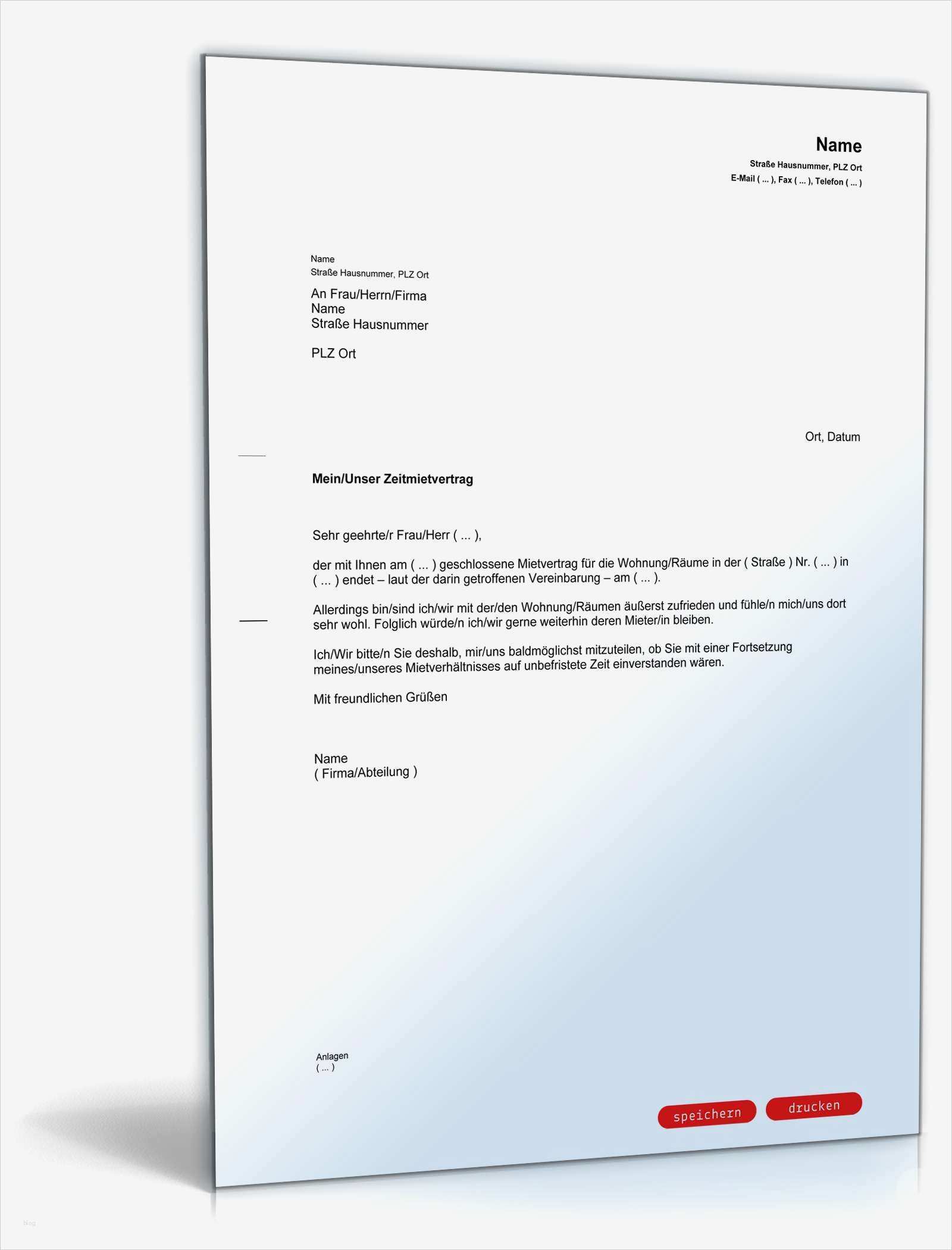 Name
Straße Hausnummer, PLZ Ort
E-Mail ( ... ), Fax ( ... ), Telefon ( ... )

Name
Straße Hausnummer, PLZ Ort

An Frau/Herrn/Firma
Name
Straße Hausnummer

PLZ Ort

Ort, Datum

Mein/Unser Zeitmietvertrag

Sehr geehrte/r Frau/Herr ( ... ),

der mit Ihnen am ( ... ) geschlossene Mietvertrag für die Wohnung/Räume in der ( Straße ) Nr. ( ... ) in ( ... ) endet – laut der darin getroffenen Vereinbarung – am ( ... ).

Allerdings bin/sind ich/wir mit der/den Wohnung/Räumen äußerst zufrieden und fühle/n mich/uns dort sehr wohl. Folglich würde/n ich/wir gerne weiterhin deren Mieter/in bleiben.

Ich/Wir bitte/n Sie deshalb, mir/uns baldmöglichst mitzuteilen, ob Sie mit einer Fortsetzung meines/unseres Mietverhältnisses auf unbefristete Zeit einverstanden wären.

Mit freundlichen Grüßen

Name
( Firma/Abteilung )

Anlagen
( ... )

speichern
drucken